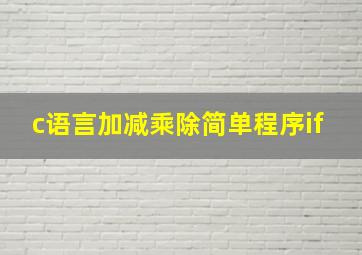 c语言加减乘除简单程序if